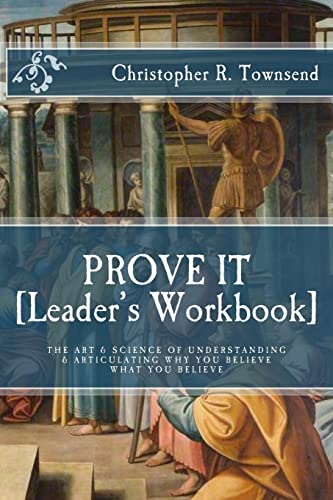 Christopher R. Townsend

PROVE IT
[Leader's Workbook]

THE ART & SCIENCE OF UNDERSTANDING & ARTICULATING WHY YOU BELIEVE WHAT YOU BELIEVE